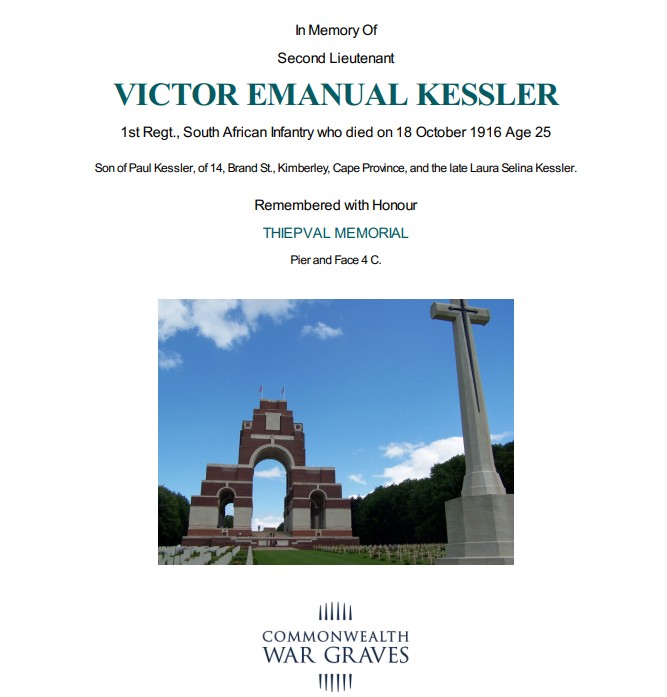 In Memory Of

Second Lieutenant

VICTOR EMANUAL KESSLER

1st Regt., South African Infantry who died on 18 October 1916 Age 25

Son of Paul Kessler, of 14, Brand St., Kimberley, Cape Province, and the late Laura Selina Kessler.

Remembered with Honour

THIEPVAL MEMORIAL

Pier and Face 4 C.

COMMONWEALTH
WAR GRAVES